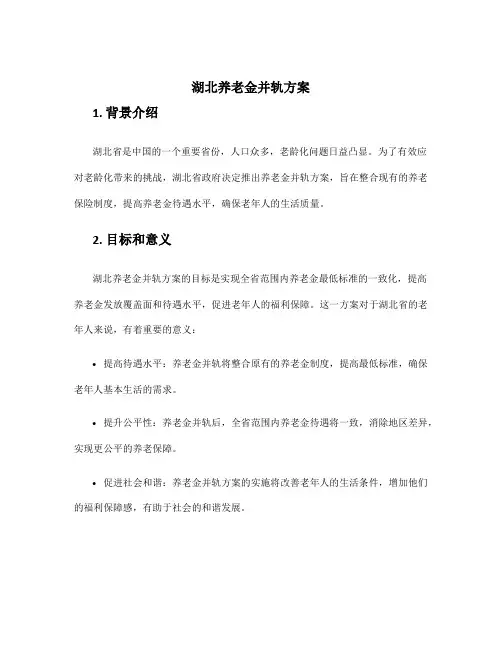 湖北养老金并轨方案

1. 背景介绍

湖北省是中国的一个重要省份，人口众多，老龄化问题日益凸显。为了有效应对老龄化带来的挑战，湖北省政府决定推出养老金并轨方案，旨在整合现有的养老保险制度，提高养老金待遇水平，确保老年人的生活质量。

2. 目标和意义

湖北养老金并轨方案的目标是实现全省范围内养老金最低标准的一致化，提高养老金发放覆盖面和待遇水平，促进老年人的福利保障。这一方案对于湖北省的老年人来说，有着重要的意义：

• 提高待遇水平：养老金并轨将整合原有的养老金制度，提高最低标准，确保老年人基本生活的需求。

• 提升公平性：养老金并轨后，全省范围内养老金待遇将一致，消除地区差异，实现更公平的养老保障。

• 促进社会和谐：养老金并轨方案的实施将改善老年人的生活条件，增加他们的福利保障感，有助于社会的和谐发展。